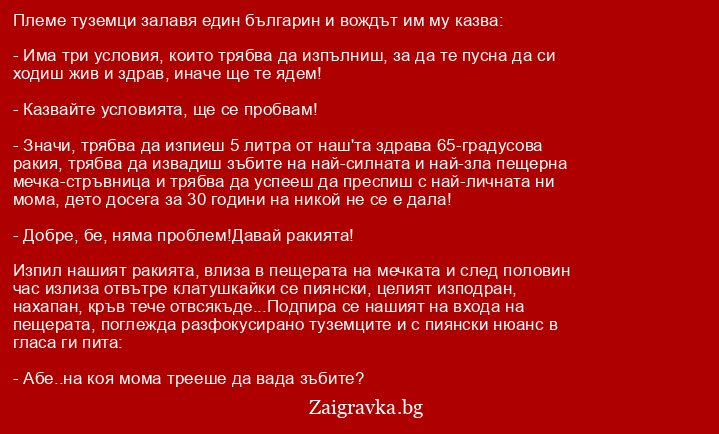 Племе туземци залавя един българин и вождът им му казва:

- Има три условия, които трябва да изпълниш, за да те пусна да си ходиш жив и здрав, иначе ще те ядем!

- Казвайте условията, ще се пробвам!

- Значи, трябва да изпиеш 5 литра от наш'та здрава 65-градусова ракия, трябва да извадиш зъбите на най-силната и най-зла пещерна мечка-стръвница и трябва да успееш да преспиш с най-личната ни мома, дето досега за 30 години на никой не се е дала!

- Добре, бе, няма проблем!Давай ракията!

Изпил нашият ракията, влиза в пещерата на мечката и след половин час излиза отвътре клатушкайки се пиянски, целият изподран, нахапан, кръв тече отвсякъде...Подпира се нашият на входа на пещерата, поглежда разфокусирано туземците и с пиянски нюанс в гласа ги пита:

- Абе..на коя мома трееше да вада зъбите?

Zaigravka.bg